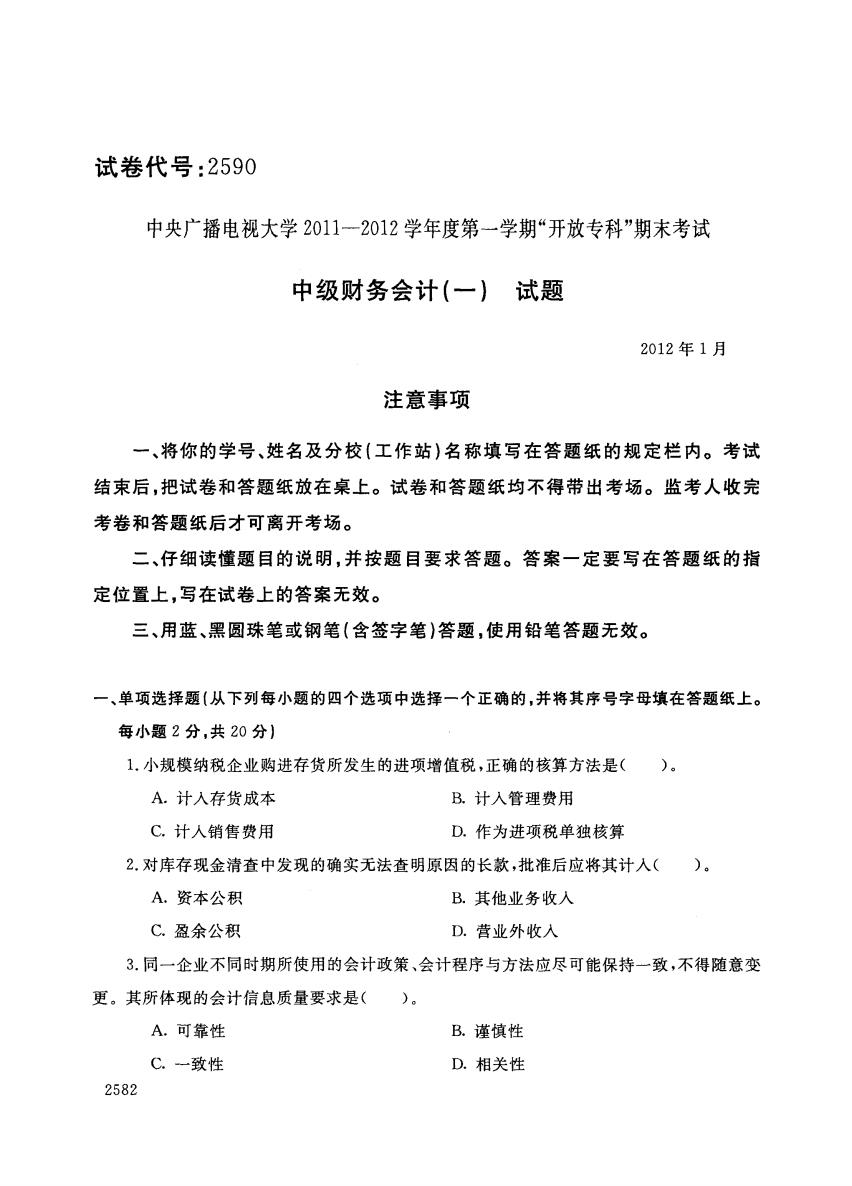 试卷代号：2590

中央广播电视大学 2011—2012 学年度第一学期“开放专科”期末考试

中级财务会计(一)　试题

2012 年 1 月

注意事项

一、将你的学号、姓名及分校(工作站)名称填写在答题纸的规定栏内。考试结束后，把试卷和答题纸放在桌上。试卷和答题纸均不得带出考场。监考人收完考卷和答题纸后才可离开考场。

二、仔细读懂题目的说明，并按题目要求答题。答案一定要写在答题纸的指定位置上，写在试卷上的答案无效。

三、用蓝、黑圆珠笔或钢笔(含签字笔)答题，使用铅笔答题无效。

一、单项选择题(从下列每小题的四个选项中选择一个正确的，并将其序号字母填在答题纸上。每小题 2 分，共 20 分)

1. 小规模纳税企业购进存货所发生的进项增值税，正确的核算方法是(　　)。

A. 计入存货成本　　B. 计入管理费用

C. 计入销售费用　　D. 作为进项税单独核算

2. 对库存现金清查中发现的确实无法查明原因的长款，批准后应将其计入(　　)。

A. 资本公积　　B. 其他业务收入

C. 盈余公积　　D. 营业外收入

3. 同一企业不同时期所使用的会计政策、会计程序与方法应尽可能保持一致，不得随意变更。其所体现的会计信息质量要求是(　　)。

A. 可靠性　　B. 谨慎性

C. 一致性　　D. 相关性

2582